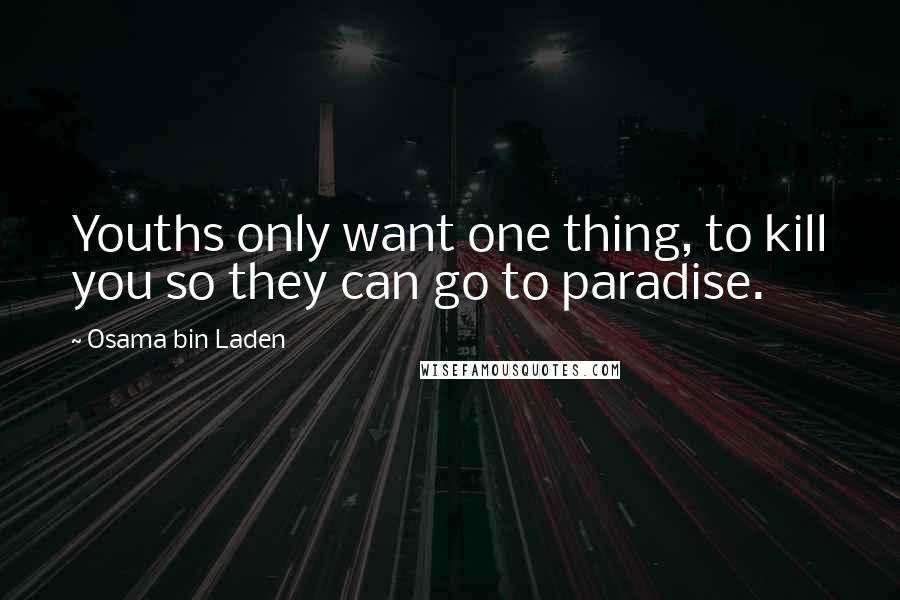 Youths only want one thing, to kill you so they can go to paradise.

~ Osama bin Laden

WISEFAMOUSQUOTES.COM